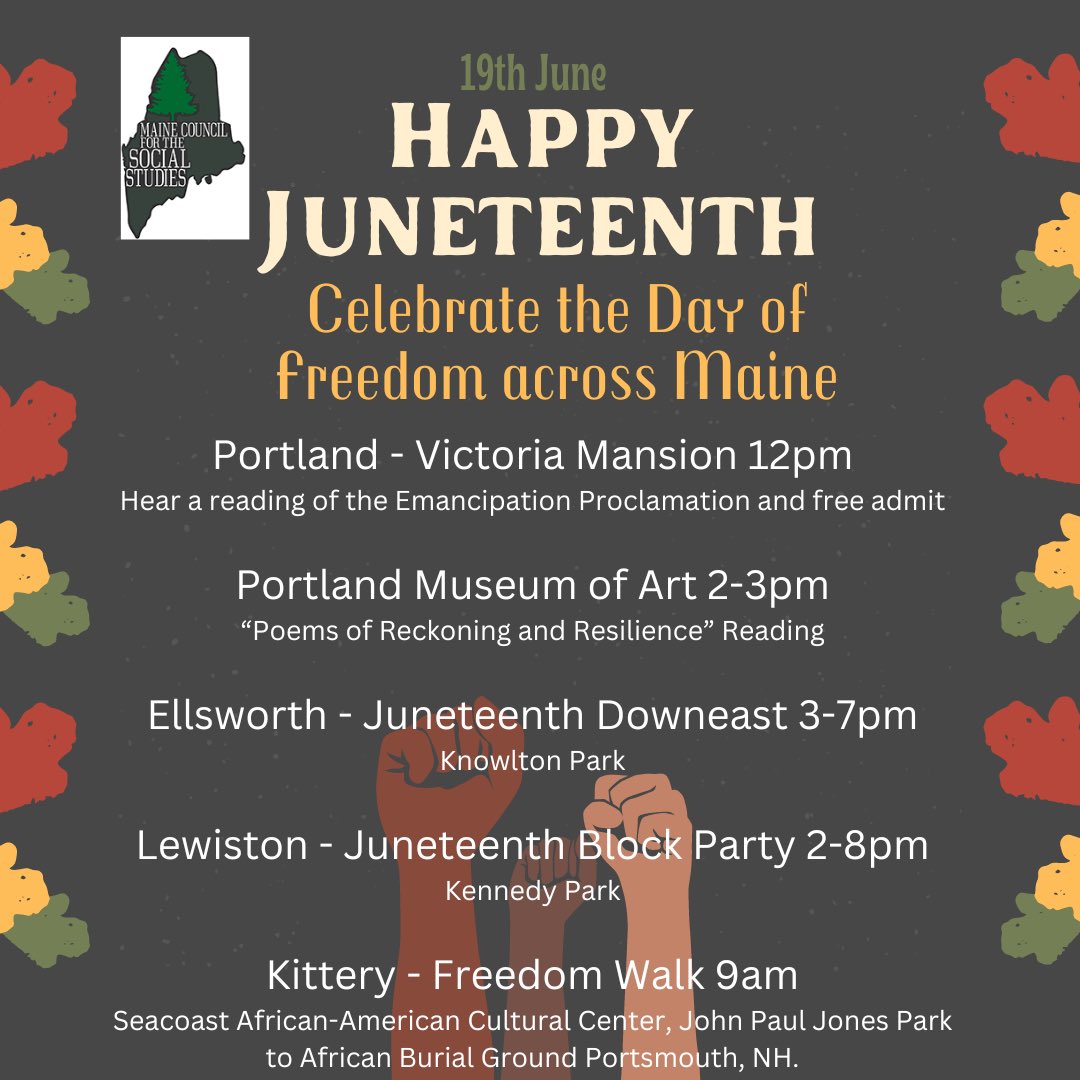 MAINE COUNCIL FOR THE SOCIAL STUDIES

19th June

HAPPY JUNETEENTH

Celebrate the Day of freedom across Maine

Portland - Victoria Mansion 12pm

Hear a reading of the Emancipation Proclamation and free admit

Portland Museum of Art 2-3pm

"Poems of Reckoning and Resilience" Reading

Ellsworth - Juneteenth Downeast 3-7pm

Knowlton Park

Lewiston - Juneteenth Block Party 2-8pm

Kennedy Park

Kittery - Freedom Walk 9am

Seacoast African-American Cultural Center, John Paul Jones Park to African Burial Ground Portsmouth, NH.